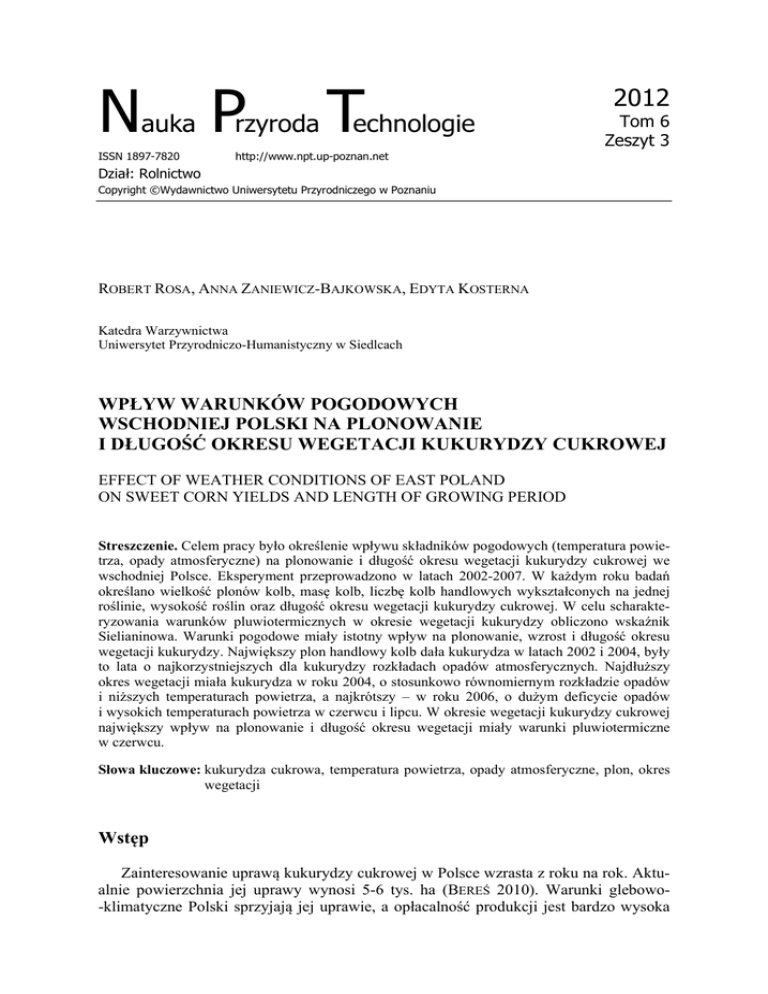 Nauka Przyroda Technologie

2012
Tom 6
Zeszyt 3

ISSN 1897-7820 http://www.npt.up-poznan.net
Dział: Rolnictwo
Copyright ©Wydawnictwo Uniwersytetu Przyrodniczego w Poznaniu

ROBERT ROSA, ANNA ZANIEWICZ-BAJKOWSKA, EDYTA KOSTERNA

Katedra Warzywnictwa
Uniwersytet Przyrodniczo-Humanistyczny w Siedlcach

WPŁYW WARUNKÓW POGODOWYCH WSCHODNIEJ POLSKI NA PLONOWANIE I DŁUGOŚĆ OKRESU WEGETACJI KUKURYDZY CUKROWEJ

EFFECT OF WEATHER CONDITIONS OF EAST POLAND ON SWEET CORN YIELDS AND LENGTH OF GROWING PERIOD

Streszczenie. Celem pracy było określenie wpływu składników pogodowych (temperatura powietrza, opady atmosferyczne) na plonowanie i długość okresu wegetacji kukurydzy cukrowej we wschodniej Polsce. Eksperyment przeprowadzono w latach 2002-2007. W każdym roku badań określano wielkość plonów kolb, masę kolb, liczbę kolb handlowych wykształconych na jednej roślinie, wysokość roślin oraz długość okresu wegetacji kukurydzy cukrowej. W celu scharakteryzowania warunków pluwiotermicznych w okresie wegetacji kukurydzy obliczono wskaźnik Sielianinowa. Warunki pogodowe miały istotny wpływ na plonowanie, wzrost i długość okresu wegetacji kukurydzy. Największy plon handlowy kolb dała kukurydza w latach 2002 i 2004, były to lata o najkorzystniejszych dla kukurydzy rozkładach opadów atmosferycznych. Najdłuższy okres wegetacji miała kukurydza w roku 2004, o stosunkowo równomiernym rozkładzie opadów i niższych temperaturach powietrza, a najkrótszy – w roku 2006, o dużym deficycie opadów i wysokich temperaturach powietrza w czerwcu i lipcu. W okresie wegetacji kukurydzy cukrowej największy wpływ na plonowanie i długość okresu wegetacji miały warunki pluwiotermiczne w czerwcu.

Słowa kluczowe: kukurydza cukrowa, temperatura powietrza, opady atmosferyczne, plon, okres wegetacji

Wstęp

Zainteresowanie uprawą kukurydzy cukrowej w Polsce wzrasta z roku na rok. Aktualnie powierzchnia jej uprawy wynosi 5-6 tys. ha (BEREŚ 2010). Warunki glebowo-klimatyczne Polski sprzyjają jej uprawie, a opłacalność produkcji jest bardzo wysoka